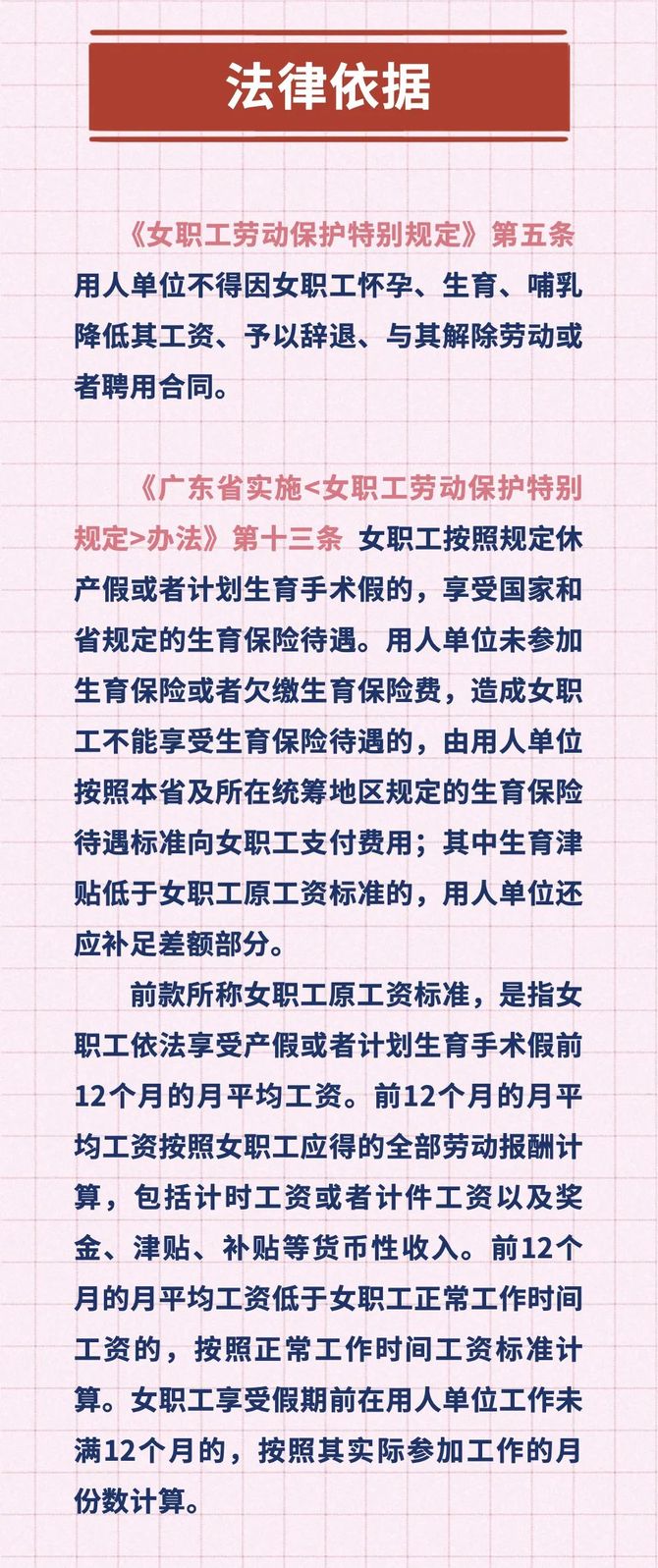 法律依据

《女职工劳动保护特别规定》第五条 用人单位不得因女职工怀孕、生育、哺乳降低其工资、予以辞退、与其解除劳动或者聘用合同。

《广东省实施<女职工劳动保护特别规定>办法》第十三条 女职工按照规定休产假或者计划生育手术假的，享受国家和省规定的生育保险待遇。用人单位未参加生育保险或者欠缴生育保险费，造成女职工不能享受生育保险待遇的，由用人单位按照本省及所在统筹地区规定的生育保险待遇标准向女职工支付费用；其中生育津贴低于女职工原工资标准的，用人单位还应补足差额部分。

前款所称女职工原工资标准，是指女职工依法享受产假或者计划生育手术假前12个月的月平均工资。前12个月的月平均工资按照女职工应得的全部劳动报酬计算，包括计时工资或者计件工资以及奖金、津贴、补贴等货币性收入。前12个月的月平均工资低于女职工正常工作时间工资的，按照正常工作时间工资标准计算。女职工享受假期前在用人单位工作未满12个月的，按照其实际参加工作的月份数计算。